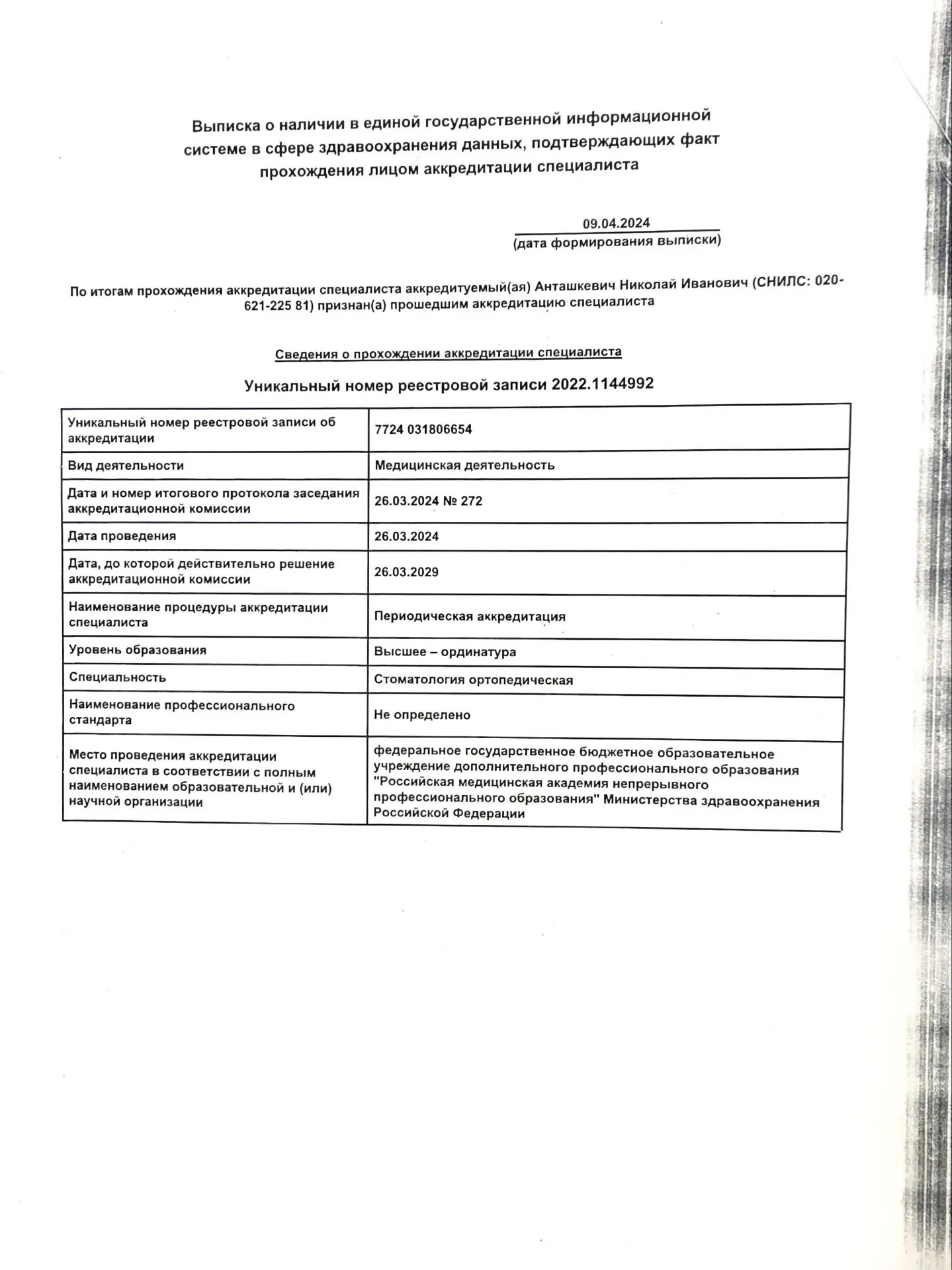 Выписка о наличии в единой государственной информационной системе в сфере здравоохранения данных, подтверждающих факт прохождения лицом аккредитации специалиста

09.04.2024
(дата формирования выписки)

По итогам прохождения аккредитации специалиста аккредитуемый(ая) Анташкевич Николай Иванович (СНИЛС: 020-621-225 81) признан(а) прошедшим аккредитацию специалиста

Сведения о прохождении аккредитации специалиста

Уникальный номер реестровой записи 2022.1144992

| Уникальный номер реестровой записи об аккредитации | 7724 031806654 |
|---|---|
| Вид деятельности | Медицинская деятельность |
| Дата и номер итогового протокола заседания аккредитационной комиссии | 26.03.2024 № 272 |
| Дата проведения | 26.03.2024 |
| Дата, до которой действительно решение аккредитационной комиссии | 26.03.2029 |
| Наименование процедуры аккредитации специалиста | Периодическая аккредитация |
| Уровень образования | Высшее – ординатура |
| Специальность | Стоматология ортопедическая |
| Наименование профессионального стандарта | Не определено |
| Место проведения аккредитации специалиста в соответствии с полным наименованием образовательной и (или) научной организации | федеральное государственное бюджетное образовательное учреждение дополнительного профессионального образования "Российская медицинская академия непрерывного профессионального образования" Министерства здравоохранения Российской Федерации |